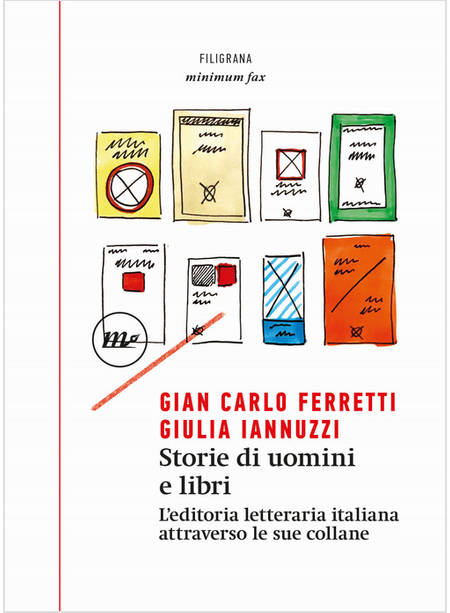 FILIGRANA
minimum fax

GIAN CARLO FERRETTI
GIULIA IANNUZZI
Storie di uomini e libri
L'editoria letteraria italiana attraverso le sue collane